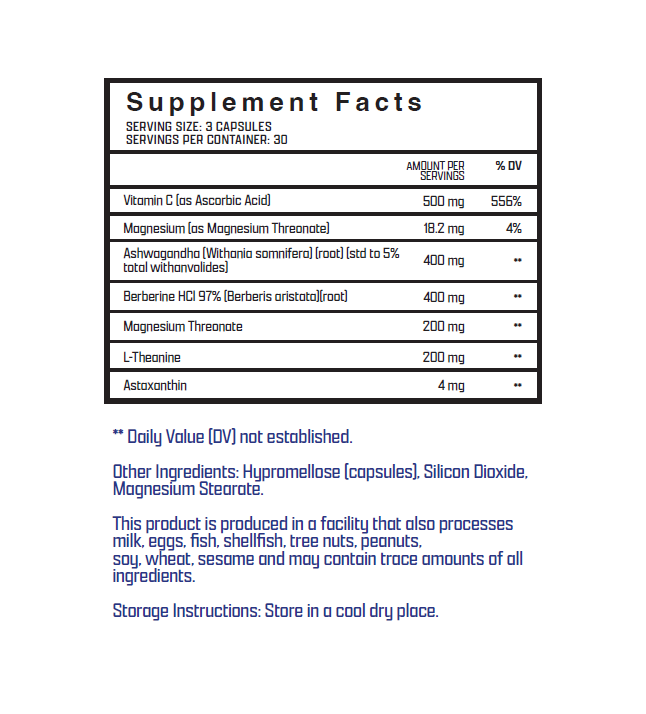 Supplement Facts
SERVING SIZE: 3 CAPSULES
SERVINGS PER CONTAINER: 30

| | AMOUNT PER SERVINGS | % DV |
|---|---|---|
| Vitamin C (as Ascorbic Acid) | 500 mg | 556% |
| Magnesium (as Magnesium Threonate) | 18.2 mg | 4% |
| Ashwagandha (Withania somnifera) (root) (std to 5% total withanvolides) | 400 mg | ** |
| Berberine HCl 97% (Berberis aristata)(root) | 400 mg | ** |
| Magnesium Threonate | 200 mg | ** |
| L-Theanine | 200 mg | ** |
| Astaxanthin | 4 mg | ** |

** Daily Value (DV) not established.

Other Ingredients: Hypromellose (capsules), Silicon Dioxide, Magnesium Stearate.

This product is produced in a facility that also processes milk, eggs, fish, shellfish, tree nuts, peanuts, soy, wheat, sesame and may contain trace amounts of all ingredients.

Storage Instructions: Store in a cool dry place.